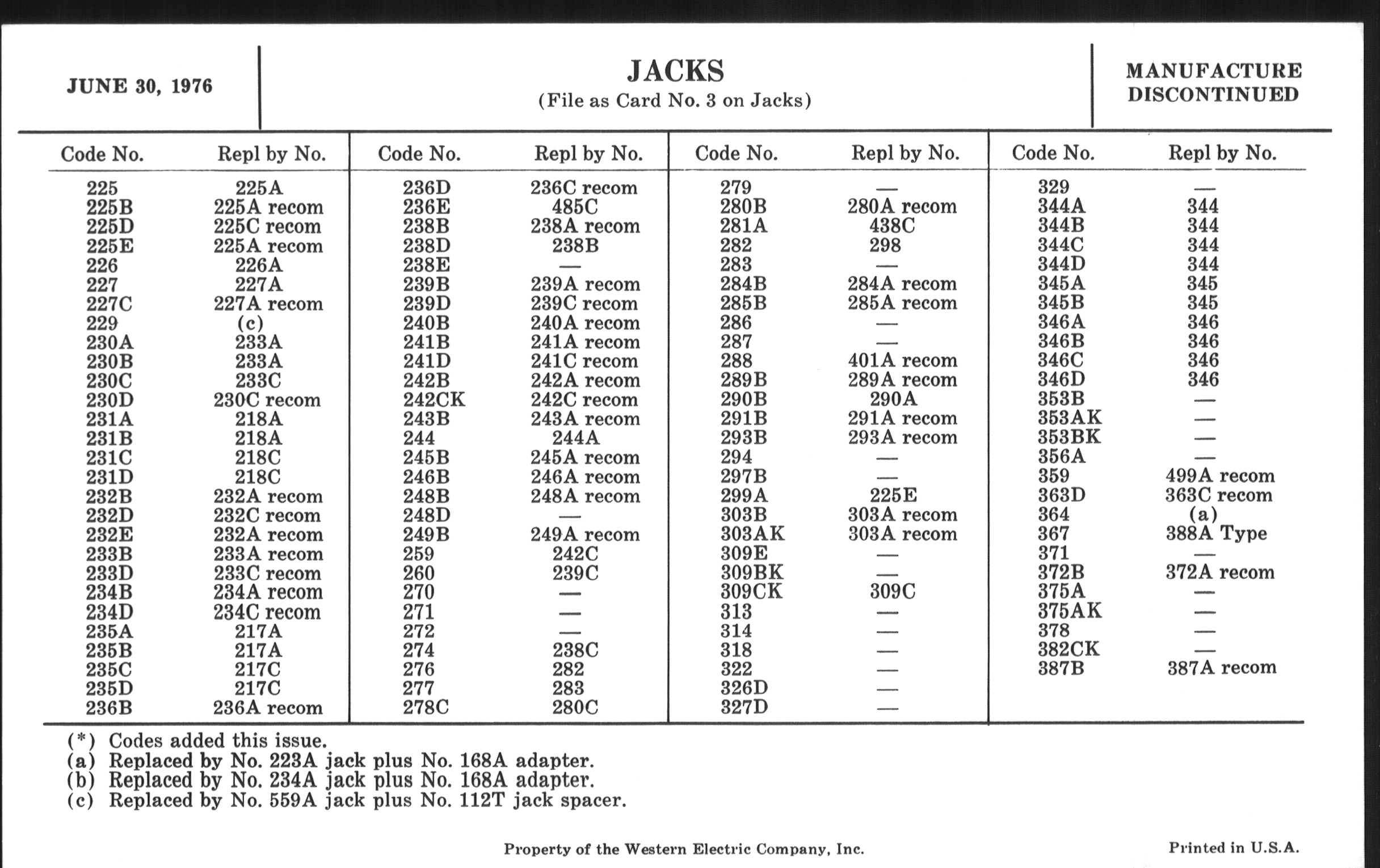 JUNE 30, 1976

JACKS
(File as Card No. 3 on Jacks)

MANUFACTURE DISCONTINUED

| Code No. | Repl by No. |
|---|---|
| 225 | 225A |
| 225B | 225A recom |
| 225D | 225C recom |
| 225E | 225A recom |
| 226 | 226A |
| 227 | 227A |
| 227C | 227A recom |
| 229 | (c) |
| 230A | 233A |
| 230B | 233A |
| 230C | 233C |
| 230D | 230C recom |
| 231A | 218A |
| 231B | 218A |
| 231C | 218C |
| 231D | 218C |
| 232B | 232A recom |
| 232D | 232C recom |
| 232E | 232A recom |
| 233B | 233A recom |
| 233D | 233C recom |
| 234B | 234A recom |
| 234D | 234C recom |
| 235A | 217A |
| 235B | 217A |
| 235C | 217C |
| 235D | 217C |
| 236B | 236A recom |

| Code No. | Repl by No. |
|---|---|
| 236D | 236C recom |
| 236E | 485C |
| 238B | 238A recom |
| 238D | 238B |
| 238E | — |
| 239B | 239A recom |
| 239D | 239C recom |
| 240B | 240A recom |
| 241B | 241A recom |
| 241D | 241C recom |
| 242B | 242A recom |
| 242CK | 242C recom |
| 243B | 243A recom |
| 244 | 244A |
| 245B | 245A recom |
| 246B | 246A recom |
| 248B | 248A recom |
| 248D | — |
| 249B | 249A recom |
| 259 | 242C |
| 260 | 239C |
| 270 | — |
| 271 | — |
| 272 | — |
| 274 | 238C |
| 276 | 282 |
| 277 | 283 |
| 278C | 280C |

| Code No. | Repl by No. |
|---|---|
| 279 | — |
| 280B | 280A recom |
| 281A | 438C |
| 282 | 298 |
| 283 | — |
| 284B | 284A recom |
| 285B | 285A recom |
| 286 | — |
| 287 | — |
| 288 | 401A recom |
| 289B | 289A recom |
| 290B | 290A |
| 291B | 291A recom |
| 293B | 293A recom |
| 294 | — |
| 297B | — |
| 299A | 225E |
| 303B | 303A recom |
| 303AK | 303A recom |
| 309E | — |
| 309BK | — |
| 309CK | 309C |
| 313 | — |
| 314 | — |
| 318 | — |
| 322 | — |
| 326D | — |
| 327D | — |

| Code No. | Repl by No. |
|---|---|
| 329 | — |
| 344A | 344 |
| 344B | 344 |
| 344C | 344 |
| 344D | 344 |
| 345A | 345 |
| 345B | 345 |
| 346A | 346 |
| 346B | 346 |
| 346C | 346 |
| 346D | 346 |
| 353B | — |
| 353AK | — |
| 353BK | — |
| 356A | — |
| 359 | 499A recom |
| 363D | 363C recom |
| 364 | (a) |
| 367 | 388A Type |
| 371 | — |
| 372B | 372A recom |
| 375A | — |
| 375AK | — |
| 378 | — |
| 382CK | — |
| 387B | 387A recom |

(*) Codes added this issue.
(a) Replaced by No. 223A jack plus No. 168A adapter.
(b) Replaced by No. 234A jack plus No. 168A adapter.
(c) Replaced by No. 559A jack plus No. 112T jack spacer.

Property of the Western Electric Company, Inc.

Printed in U.S.A.